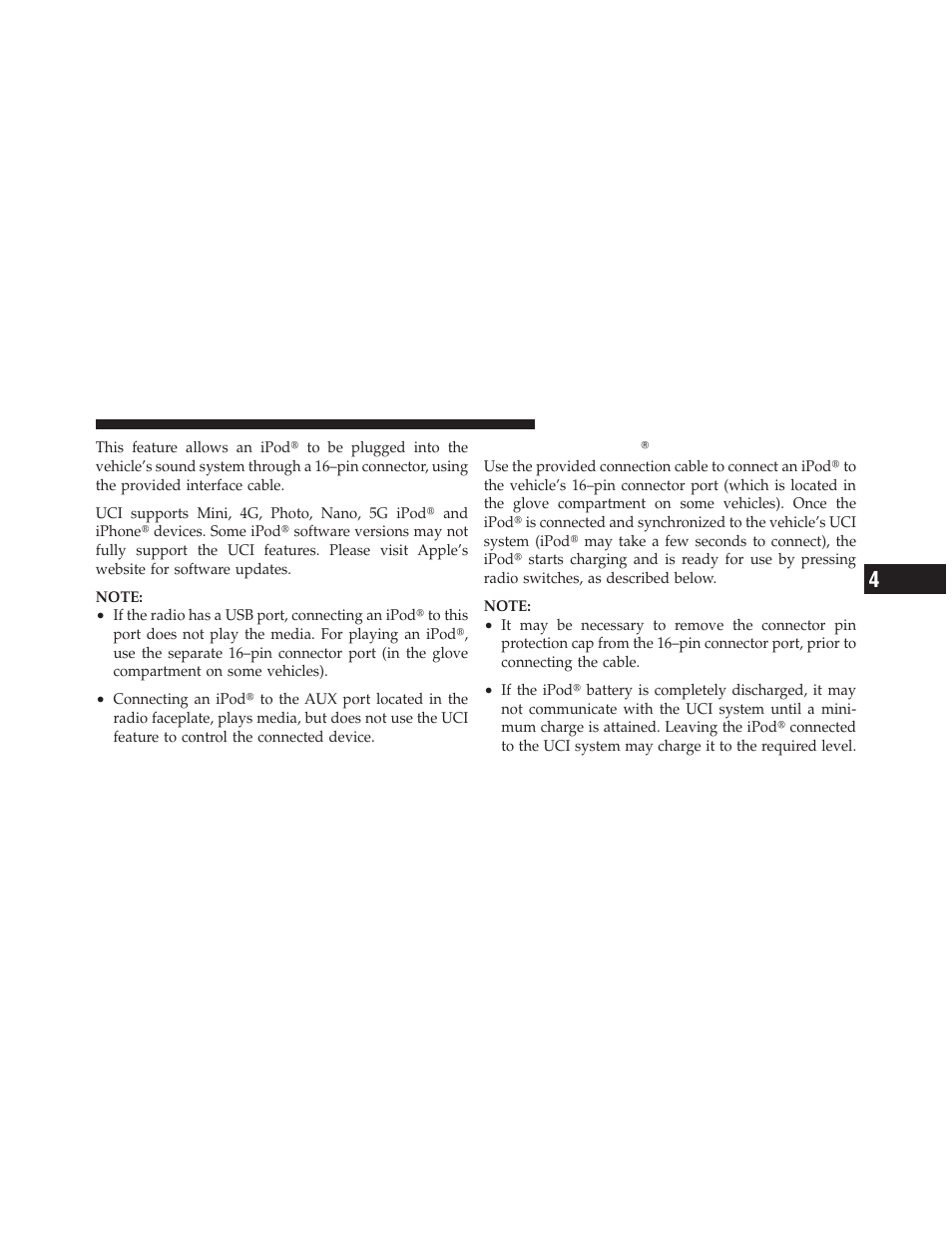 This feature allows an iPod® to be plugged into the vehicle's sound system through a 16–pin connector, using the provided interface cable.

UCI supports Mini, 4G, Photo, Nano, 5G iPod® and iPhone® devices. Some iPod® software versions may not fully support the UCI features. Please visit Apple's website for software updates.

NOTE:
• If the radio has a USB port, connecting an iPod® to this port does not play the media. For playing an iPod®, use the separate 16–pin connector port (in the glove compartment on some vehicles).

• Connecting an iPod® to the AUX port located in the radio faceplate, plays media, but does not use the UCI feature to control the connected device.

®

Use the provided connection cable to connect an iPod® to the vehicle's 16–pin connector port (which is located in the glove compartment on some vehicles). Once the iPod® is connected and synchronized to the vehicle's UCI system (iPod® may take a few seconds to connect), the iPod® starts charging and is ready for use by pressing radio switches, as described below.

NOTE:
• It may be necessary to remove the connector pin protection cap from the 16–pin connector port, prior to connecting the cable.

• If the iPod® battery is completely discharged, it may not communicate with the UCI system until a minimum charge is attained. Leaving the iPod® connected to the UCI system may charge it to the required level.

4